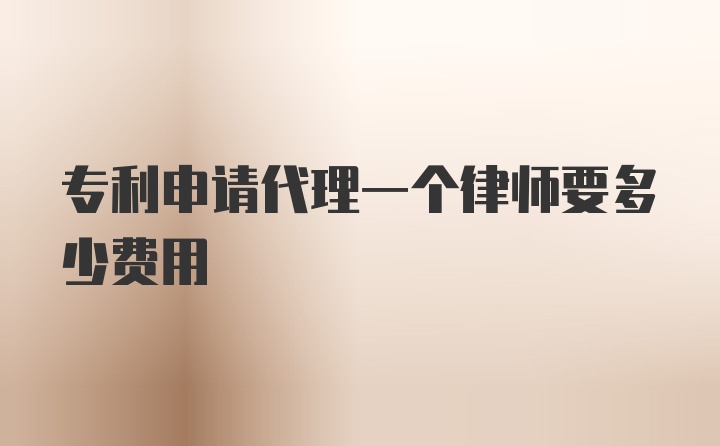 专利申请代理一个律师要多少费用